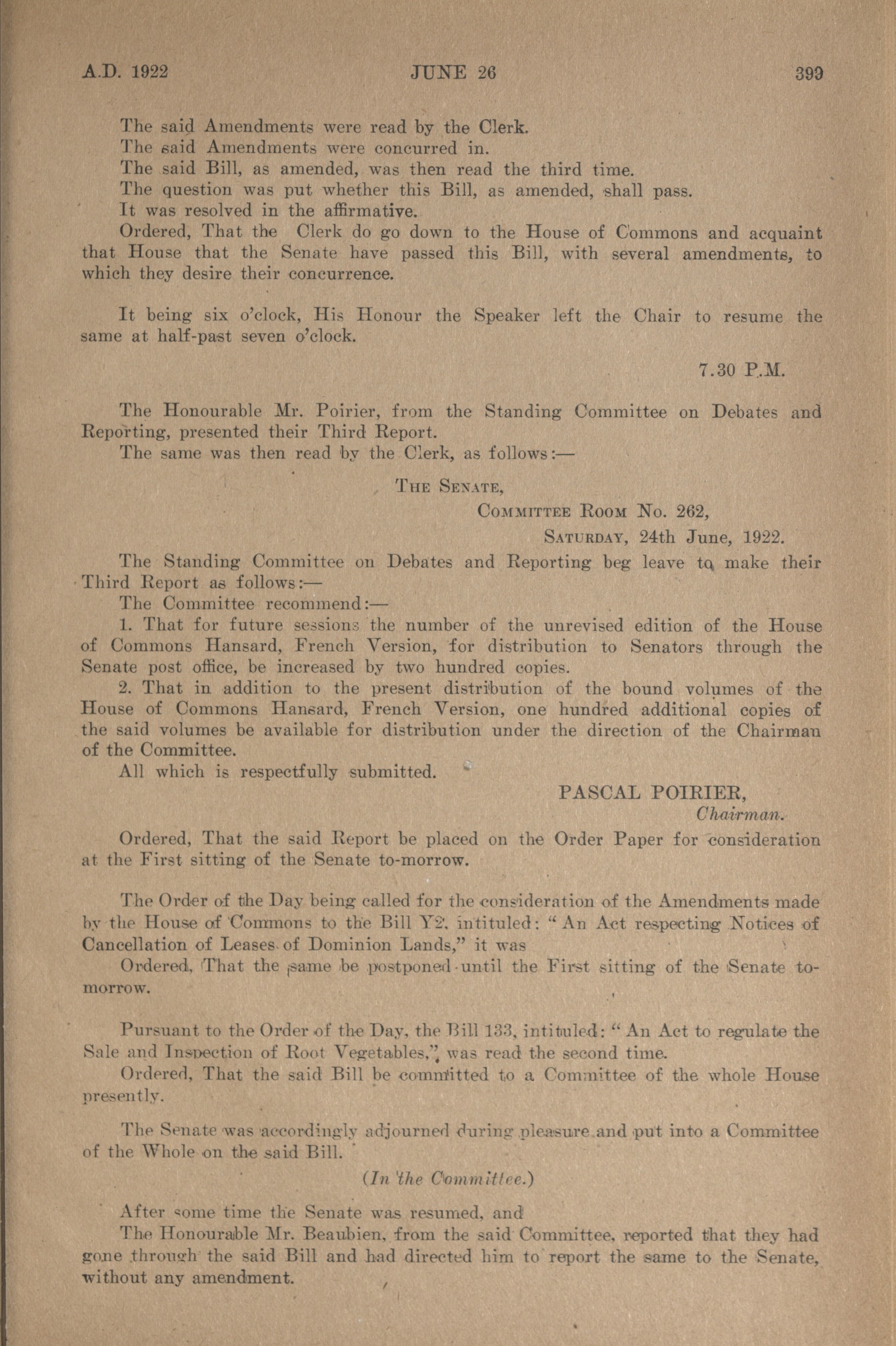 A.D. 1922 JUNE 26 399

The said Amendments were read by the Clerk.
The said Amendments were concurred in.
The said Bill, as amended, was then read the third time.
The question was put whether this Bill, as amended, shall pass.
It was resolved in the affirmative.
Ordered, That the Clerk do go down to the House of Commons and acquaint that House that the Senate have passed this Bill, with several amendments, to which they desire their concurrence.

It being six o'clock, His Honour the Speaker left the Chair to resume the same at half-past seven o'clock.

7.30 P.M.

The Honourable Mr. Poirier, from the Standing Committee on Debates and Reporting, presented their Third Report.
The same was then read by the Clerk, as follows:—

THE SENATE,
COMMITTEE ROOM No. 262,
SATURDAY, 24th June, 1922.

The Standing Committee on Debates and Reporting beg leave to make their Third Report as follows:—
The Committee recommend:—
1. That for future sessions the number of the unrevised edition of the House of Commons Hansard, French Version, for distribution to Senators through the Senate post office, be increased by two hundred copies.
2. That in addition to the present distribution of the bound volumes of the House of Commons Hansard, French Version, one hundred additional copies of the said volumes be available for distribution under the direction of the Chairman of the Committee.
All which is respectfully submitted.

PASCAL POIRIER,
Chairman.

Ordered, That the said Report be placed on the Order Paper for consideration at the First sitting of the Senate to-morrow.

The Order of the Day being called for the consideration of the Amendments made by the House of Commons to the Bill Y2, intituled: "An Act respecting Notices of Cancellation of Leases of Dominion Lands," it was
Ordered, That the same be postponed until the First sitting of the Senate to-morrow.

Pursuant to the Order of the Day, the Bill 133, intituled: "An Act to regulate the Sale and Inspection of Root Vegetables," was read the second time.
Ordered, That the said Bill be committed to a Committee of the whole House presently.

The Senate was accordingly adjourned during pleasure and put into a Committee of the Whole on the said Bill.

(In the Committee.)

After some time the Senate was resumed, and
The Honourable Mr. Beaubien, from the said Committee, reported that they had gone through the said Bill and had directed him to report the same to the Senate, without any amendment.